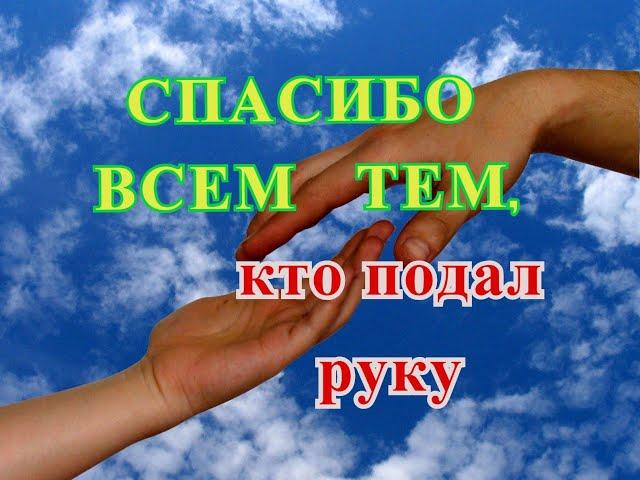 СПАСИБО ВСЕМ ТЕМ, кто подал руку